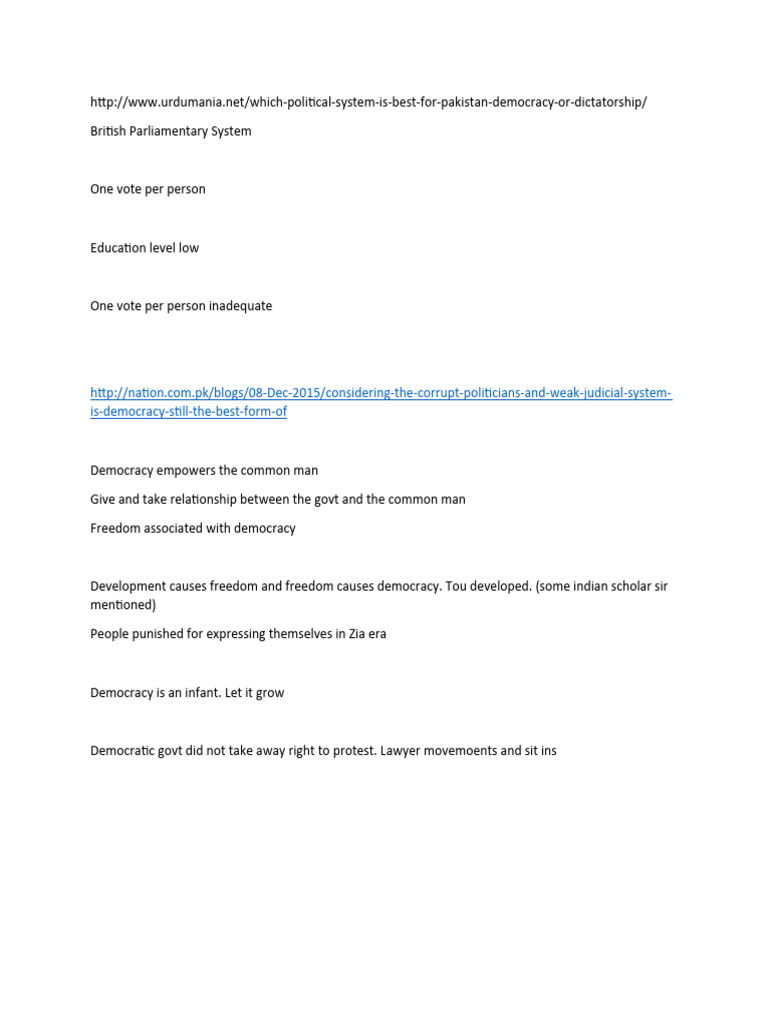 http://www.urdumania.net/which-political-system-is-best-for-pakistan-democracy-or-dictatorship/

British Parliamentary System

One vote per person

Education level low

One vote per person inadequate

http://nation.com.pk/blogs/08-Dec-2015/considering-the-corrupt-politicians-and-weak-judicial-system-is-democracy-still-the-best-form-of

Democracy empowers the common man

Give and take relationship between the govt and the common man

Freedom associated with democracy

Development causes freedom and freedom causes democracy. Tou developed. (some indian scholar sir mentioned)

People punished for expressing themselves in Zia era

Democracy is an infant. Let it grow

Democratic govt did not take away right to protest. Lawyer movemoents and sit ins